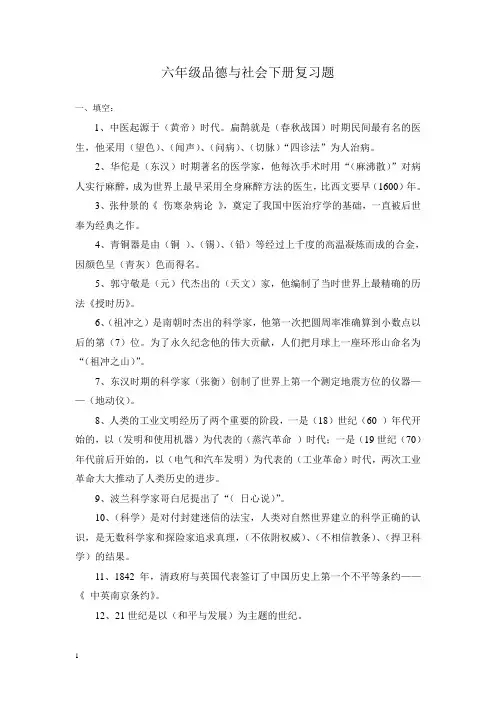 六年级品德与社会下册复习题

一、填空：

1、中医起源于（黄帝）时代。扁鹊就是（春秋战国）时期民间最有名的医生，他采用（望色）、（闻声）、（问病）、（切脉）“四诊法”为人治病。

2、华佗是（东汉）时期著名的医学家，他每次手术时用“（麻沸散）”对病人实行麻醉，成为世界上最早采用全身麻醉方法的医生，比西文要早（1600）年。

3、张仲景的《 伤寒杂病论 》，奠定了我国中医治疗学的基础，一直被后世奉为经典之作。

4、青铜器是由（铜 ）、（锡）、（铅）等经过上千度的高温凝炼而成的合金，因颜色呈（青灰）色而得名。

5、郭守敬是（元）代杰出的（天文）家，他编制了当时世界上最精确的历法《授时历》。

6、（祖冲之）是南朝时杰出的科学家，他第一次把圆周率准确算到小数点以后的第（7）位。为了永久纪念他的伟大贡献，人们把月球上一座环形山命名为“（祖冲之山）”。

7、东汉时期的科学家（张衡）创制了世界上第一个测定地震方位的仪器——（地动仪）。

8、人类的工业文明经历了两个重要的阶段，一是（18）世纪（60 ）年代开始的，以（发明和使用机器）为代表的（蒸汽革命 ）时代；一是（19 世纪（70）年代前后开始的，以（电气和汽车发明）为代表的（工业革命）时代，两次工业革命大大推动了人类历史的进步。

9、波兰科学家哥白尼提出了“（ 日心说）”。

10、（科学）是对付封建迷信的法宝，人类对自然世界建立的科学正确的认识，是无数科学家和探险家追求真理，（不依附权威）、（不相信教条）、（捍卫科学）的结果。

11、1842 年，清政府与英国代表签订了中国历史上第一个不平等条约——《 中英南京条约》。

12、21 世纪是以（和平与发展）为主题的世纪。

1